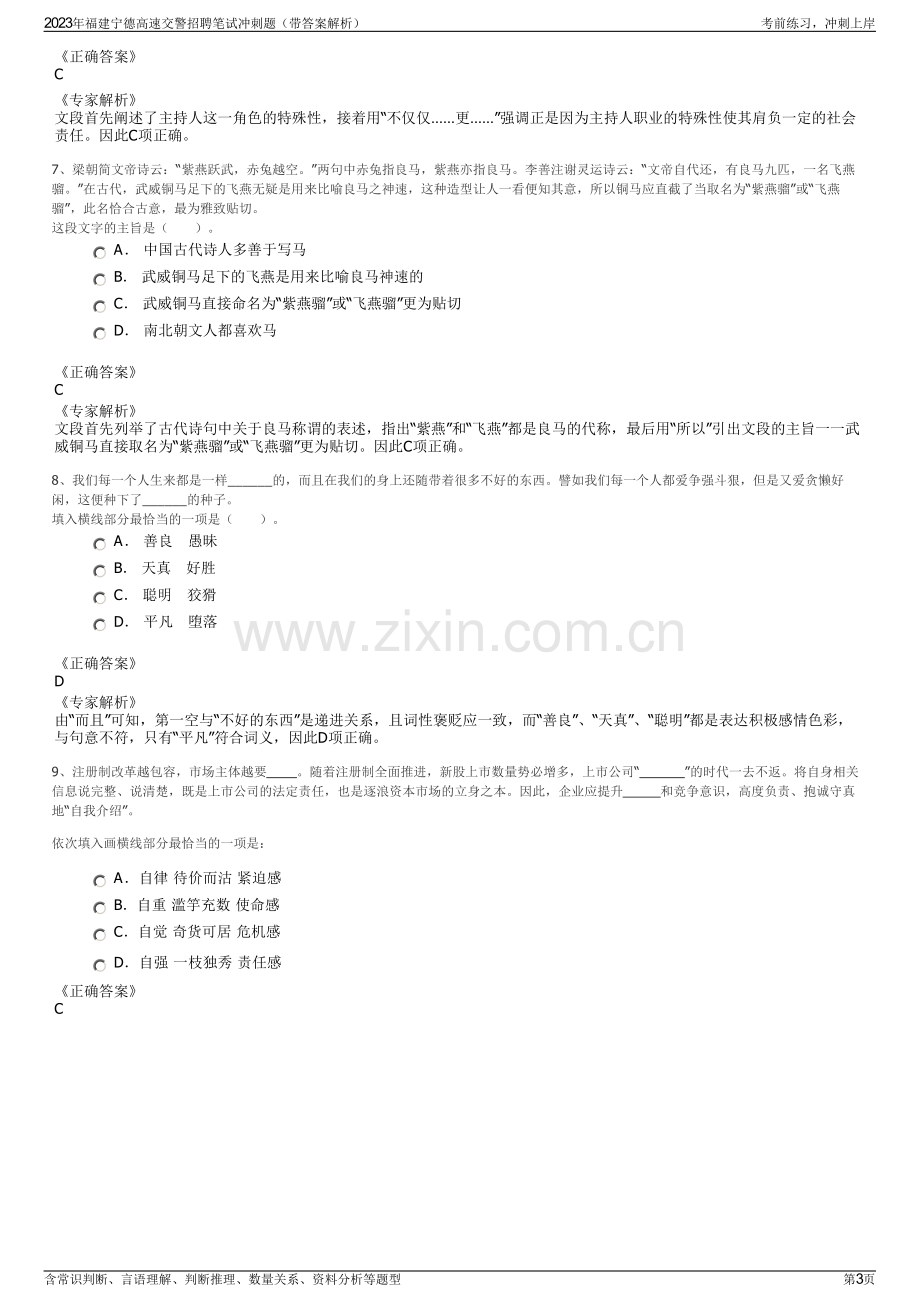 2023年福建宁德高速交警招聘笔试冲刺题（带答案解析） 考前练习，冲刺上岸

《正确答案》
C

《专家解析》
文段首先阐述了主持人这一角色的特殊性，接着用“不仅仅......更......”强调正是因为主持人职业的特殊性使其肩负一定的社会责任。因此C项正确。

7、梁朝简文帝诗云：“紫燕跃武，赤兔越空。”两句中赤兔指良马，紫燕亦指良马。李善注谢灵运诗云：“文帝自代还，有良马九匹，一名飞燕骝。”在古代，武威铜马足下的飞燕无疑是用来比喻良马之神速，这种造型让人一看便知其意，所以铜马应直截了当取名为“紫燕骝”或“飞燕骝”，此名恰合古意，最为雅致贴切。
这段文字的主旨是（ ）。

A． 中国古代诗人多善于写马
B． 武威铜马足下的飞燕是用来比喻良马神速的
C． 武威铜马直接命名为“紫燕骝”或“飞燕骝”更为贴切
D． 南北朝文人都喜欢马

《正确答案》
C
《专家解析》
文段首先列举了古代诗句中关于良马称谓的表述，指出“紫燕”和“飞燕”都是良马的代称，最后用“所以”引出文段的主旨——武威铜马直接取名为“紫燕骝”或“飞燕骝”更为贴切。因此C项正确。

8、我们每一个人生来都是一样____的，而且在我们的身上还随带着很多不好的东西。譬如我们每一个人都爱争强斗狠，但是又爱贪懒好闲，这便种下了____的种子。
填入横线部分最恰当的一项是（ ）。

A． 善良 愚昧
B． 天真 好胜
C． 聪明 狡猾
D． 平凡 堕落

《正确答案》
D
《专家解析》
由“而且”可知，第一空与“不好的东西”是递进关系，且词性褒贬应一致，而“善良”、“天真”、“聪明”都是表达积极感情色彩，与句意不符，只有“平凡”符合词义，因此D项正确。

9、注册制改革越包容，市场主体越要____。随着注册制全面推进，新股上市数量势必增多，上市公司“____”的时代一去不返。将自身相关信息说完整、说清楚，既是上市公司的法定责任，也是逐浪资本市场的立身之本。因此，企业应提升____和竞争意识，高度负责、抱诚守真地“自我介绍”。

依次填入画横线部分最恰当的一项是：

A． 自律 待价而沽 紧迫感
B． 自重 滥竽充数 使命感
C． 自觉 奇货可居 危机感
D． 自强 一枝独秀 责任感

《正确答案》
C

含常识判断、言语理解、判断推理、数量关系、资料分析等题型 第3页

www.zixin.com.cn